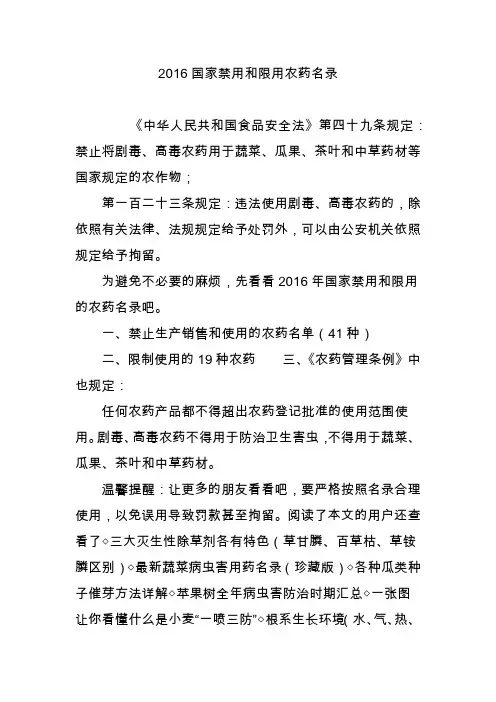 2016 国家禁用和限用农药名录

《中华人民共和国食品安全法》第四十九条规定：禁止将剧毒、高毒农药用于蔬菜、瓜果、茶叶和中草药材等国家规定的农作物；

第一百二十三条规定：违法使用剧毒、高毒农药的，除依照有关法律、法规规定给予处罚外，可以由公安机关依照规定给予拘留。

为避免不必要的麻烦，先看看 2016 年国家禁用和限用的农药名录吧。

一、禁止生产销售和使用的农药名单（41 种）

二、限制使用的 19 种农药　　三、《农药管理条例》中也规定：

任何农药产品都不得超出农药登记批准的使用范围使用。剧毒、高毒农药不得用于防治卫生害虫，不得用于蔬菜、瓜果、茶叶和中草药材。

温馨提醒：让更多的朋友看看吧，要严格按照名录合理使用，以免误用导致罚款甚至拘留。阅读了本文的用户还查看了◇三大灭生性除草剂各有特色（草甘膦、百草枯、草铵膦区别）◇最新蔬菜病虫害用药名录（珍藏版）◇各种瓜类种子催芽方法详解◇苹果树全年病虫害防治时期汇总◇一张图让你看懂什么是小麦“一喷三防”◇根系生长环境( 水、气、热、